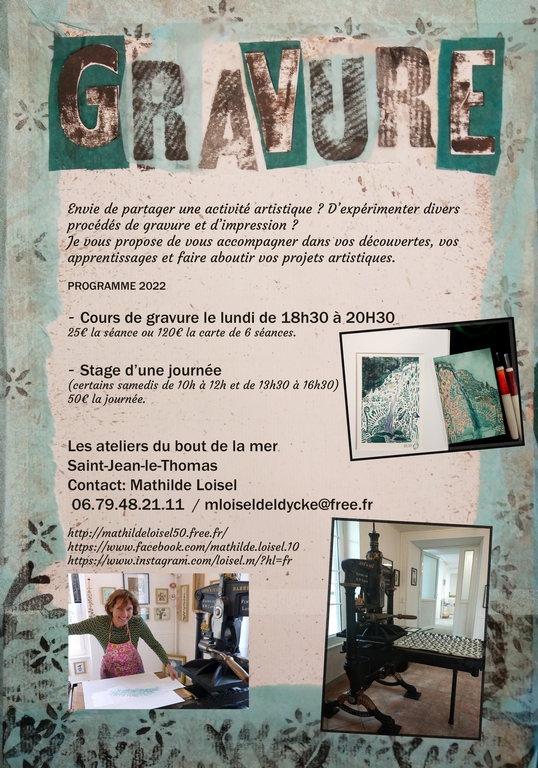 GRAVURE

Envie de partager une activité artistique ? D'expérimenter divers procédés de gravure et d'impression ?
Je vous propose de vous accompagner dans vos découvertes, vos apprentissages et faire aboutir vos projets artistiques.

PROGRAMME 2022

- Cours de gravure le lundi de 18h30 à 20H30
25€ la séance ou 120€ la carte de 6 séances.

- Stage d'une journée
(certains samedis de 10h à 12h et de 13h30 à 16h30)
50€ la journée.

Les ateliers du bout de la mer
Saint-Jean-le-Thomas
Contact: Mathilde Loisel
06.79.48.21.11 / mloiseldeldycke@free.fr

http://mathildeloisel50.free.fr/
https://www.facebook.com/mathilde.loisel.10
https://www.instagram.com/loisel.m/?hl=fr